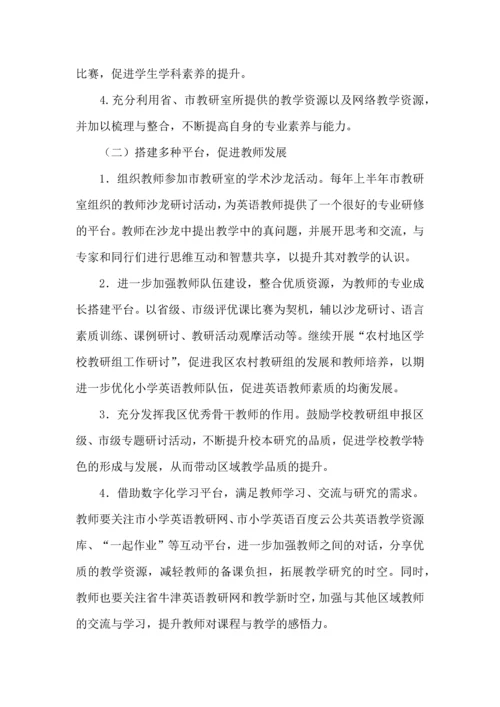 比赛，促进学生学科素养的提升。

4. 充分利用省、市教研室所提供的教学资源以及网络教学资源，并加以梳理与整合，不断提高自身的专业素养与能力。

（二）搭建多种平台，促进教师发展

1．组织教师参加市教研室的学术沙龙活动。每年上半年市教研室组织的教师沙龙研讨活动，为英语教师提供了一个很好的专业研修的平台。教师在沙龙中提出教学中的真问题，并展开思考和交流，与专家和同行们进行思维互动和智慧共享，以提升其对教学的认识。

2．进一步加强教师队伍建设，整合优质资源，为教师的专业成长搭建平台。以省级、市级评优课比赛为契机，辅以沙龙研讨、语言素质训练、课例研讨、教研活动观摩活动等。继续开展“农村地区学校教研组工作研讨”，促进我区农村教研组的发展和教师培养，以期进一步优化小学英语教师队伍，促进英语教师素质的均衡发展。

3．充分发挥我区优秀骨干教师的作用。鼓励学校教研组申报区级、市级专题研讨活动，不断提升校本研究的品质，促进学校教学特色的形成与发展，从而带动区域教学品质的提升。

4．借助数字化学习平台，满足教师学习、交流与研究的需求。教师要关注市小学英语教研网、市小学英语百度云公共英语教学资源库、“一起作业”等互动平台，进一步加强教师之间的对话，分享优质的教学资源，减轻教师的备课负担，拓展教学研究的时空。同时，教师也要关注省牛津英语教研网和教学新时空，加强与其他区域教师的交流与学习，提升教师对课程与教学的感悟力。